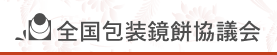 全国包装鏡餅協議会